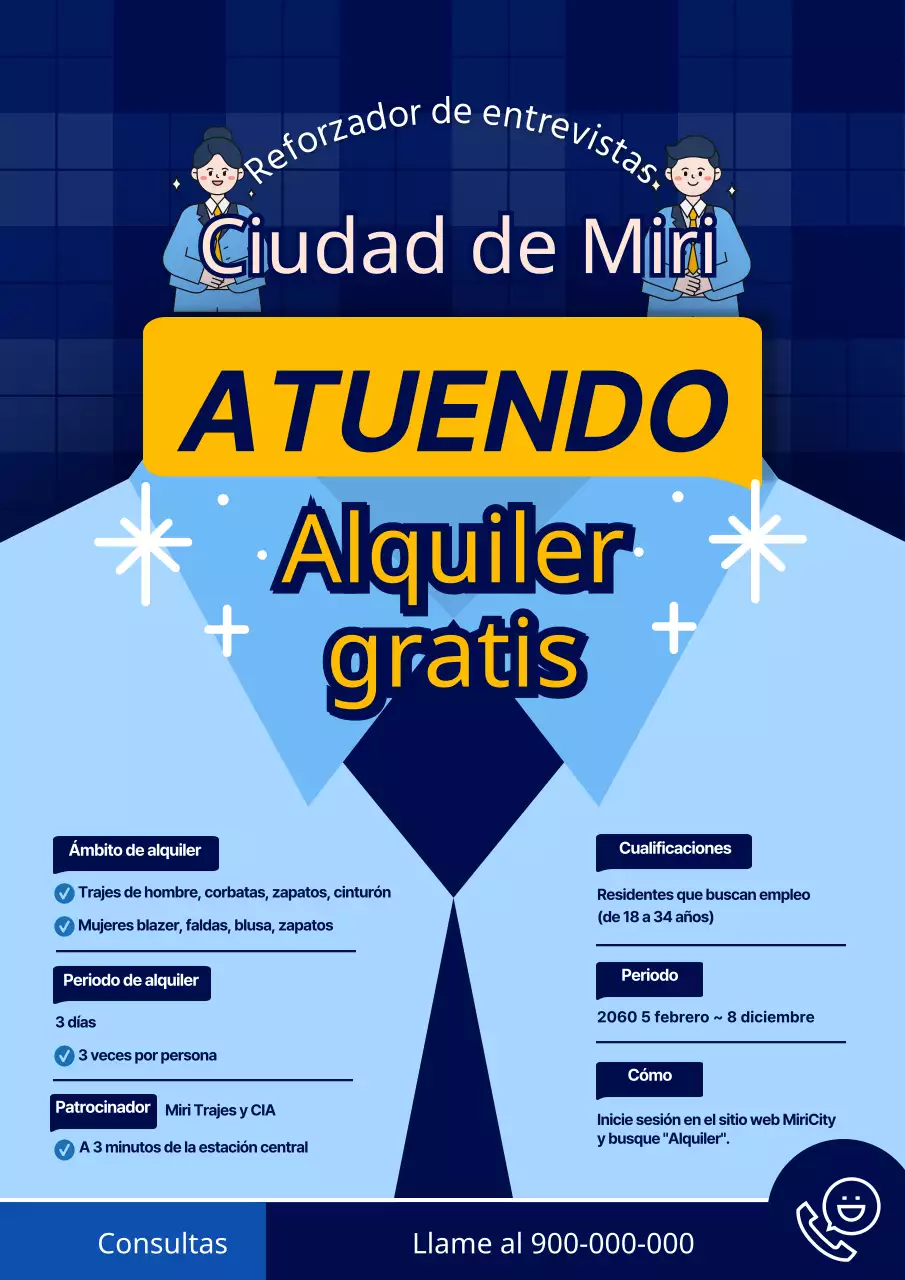 Reforzador de entrevistas
Ciudad de Miri

ATUENDO
Alquiler gratis

Ámbito de alquiler
Trajes de hombre, corbatas, zapatos, cinturón
Mujeres blazer, faldas, blusa, zapatos

Periodo de alquiler
3 días
3 veces por persona

Patrocinador
Miri Trajes y CIA
A 3 minutos de la estación central

Cualificaciones
Residentes que buscan empleo (de 18 a 34 años)

Periodo
2060 5 febrero ~ 8 diciembre

Cómo
Inicie sesión en el sitio web MiriCity y busque "Alquiler".

Consultas
Llame al 900-000-000